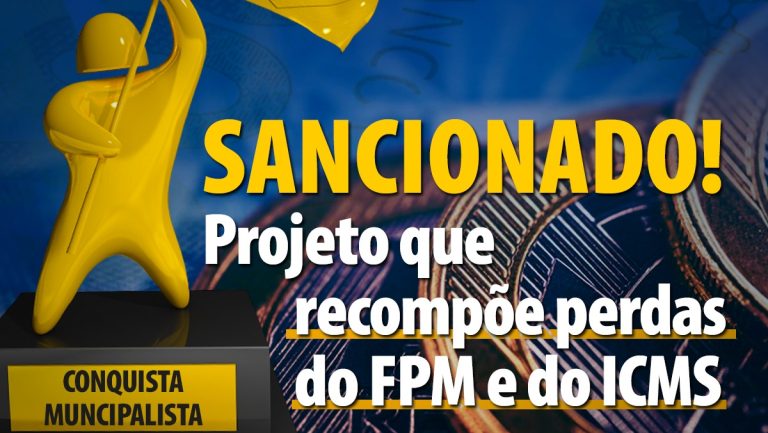 SANCIONADO!
Projeto que recompõe perdas do FPM e do ICMS

CONQUISTA MUNCIPALISTA